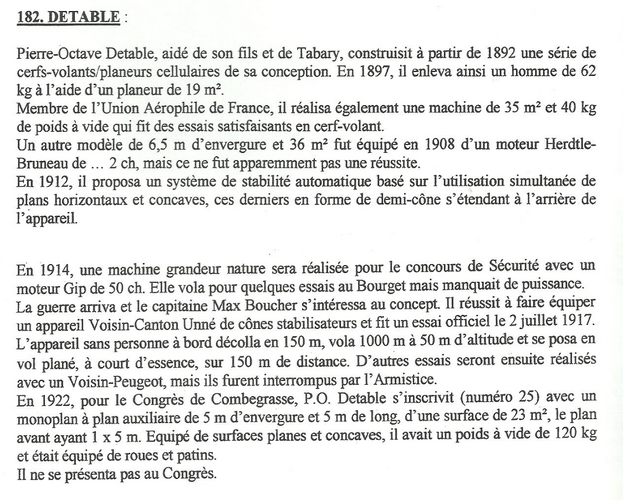 182. DETABLE :

Pierre-Octave Detable, aidé de son fils et de Tabary, construisit à partir de 1892 une série de cerfs-volants/planeurs cellulaires de sa conception. En 1897, il enleva ainsi un homme de 62 kg à l'aide d'un planeur de 19 m².
Membre de l'Union Aérophile de France, il réalisa également une machine de 35 m² et 40 kg de poids à vide qui fit des essais satisfaisants en cerf-volant.
Un autre modèle de 6,5 m d'envergure et 36 m² fut équipé en 1908 d'un moteur Herdtle-Bruneau de … 2 ch, mais ce ne fut apparemment pas une réussite.
En 1912, il proposa un système de stabilité automatique basé sur l'utilisation simultanée de plans horizontaux et concaves, ces derniers en forme de demi-cône s'étendant à l'arrière de l'appareil.

En 1914, une machine grandeur nature sera réalisée pour le concours de Sécurité avec un moteur Gip de 50 ch. Elle vola pour quelques essais au Bourget mais manquait de puissance.
La guerre arriva et le capitaine Max Boucher s'intéressa au concept. Il réussit à faire équiper un appareil Voisin-Canton Unné de cônes stabilisateurs et fit un essai officiel le 2 juillet 1917. L'appareil sans personne à bord décolla en 150 m, vola 1000 m à 50 m d'altitude et se posa en vol plané, à court d'essence, sur 150 m de distance. D'autres essais seront ensuite réalisés avec un Voisin-Peugeot, mais ils furent interrompus par l'Armistice.
En 1922, pour le Congrès de Combegrasse, P.O. Detable s'inscrivit (numéro 25) avec un monoplan à plan auxiliaire de 5 m d'envergure et 5 m de long, d'une surface de 23 m², le plan avant ayant 1 x 5 m. Equipé de surfaces planes et concaves, il avait un poids à vide de 120 kg et était équipé de roues et patins.
Il ne se présenta pas au Congrès.